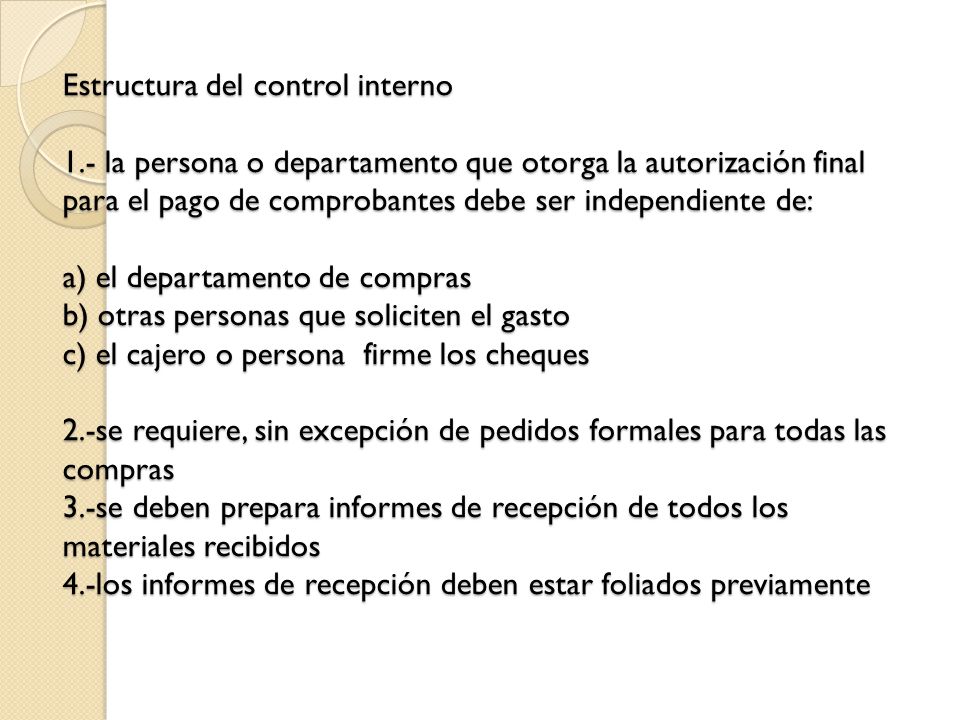 Estructura del control interno

1.- la persona o departamento que otorga la autorización final para el pago de comprobantes debe ser independiente de:

a) el departamento de compras
b) otras personas que soliciten el gasto
c) el cajero o persona firme los cheques

2.-se requiere, sin excepción de pedidos formales para todas las compras
3.-se deben prepara informes de recepción de todos los materiales recibidos
4.-los informes de recepción deben estar foliados previamente